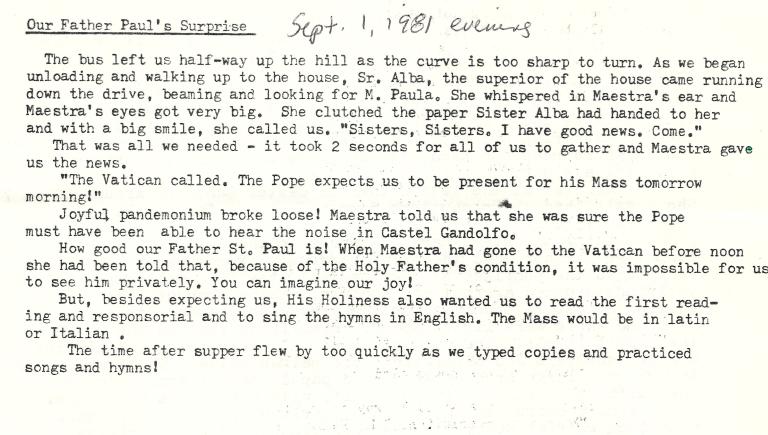 Our Father Paul's Surprise Sept. 1, 1981 evening

The bus left us half-way up the hill as the curve is too sharp to turn. As we began unloading and walking up to the house, Sr. Alba, the superior of the house came running down the drive, beaming and looking for M. Paula. She whispered in Maestra's ear and Maestra's eyes got very big. She clutched the paper Sister Alba had handed to her and with a big smile, she called us. "Sisters, Sisters. I have good news. Come."

That was all we needed - it took 2 seconds for all of us to gather and Maestra gave us the news.

"The Vatican called. The Pope expects us to be present for his Mass tomorrow morning!"

Joyful pandemonium broke loose! Maestra told us that she was sure the Pope must have been able to hear the noise in Castel Gandolfo.

How good our Father St. Paul is! When Maestra had gone to the Vatican before noon she had been told that, because of the Holy Father's condition, it was impossible for us to see him privately. You can imagine our joy!

But, besides expecting us, His Holiness also wanted us to read the first reading and responsorial and to sing the hymns in English. The Mass would be in latin or Italian .

The time after supper flew by too quickly as we typed copies and practiced songs and hymns!